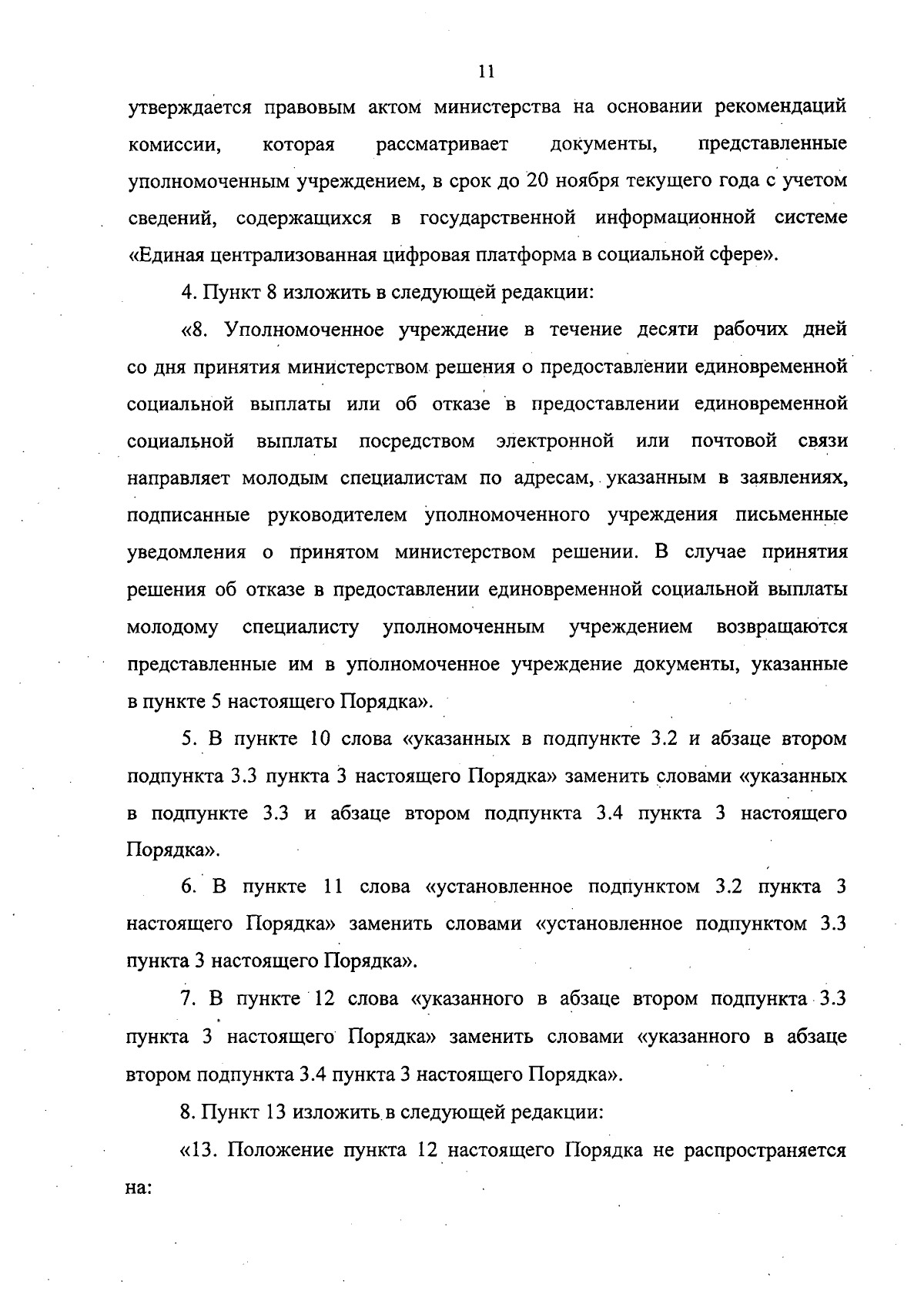 11

утверждается правовым актом министерства на основании рекомендаций комиссии, которая рассматривает документы, представленные уполномоченным учреждением, в срок до 20 ноября текущего года с учетом сведений, содержащихся в государственной информационной системе «Единая централизованная цифровая платформа в социальной сфере».

4. Пункт 8 изложить в следующей редакции:

«8. Уполномоченное учреждение в течение десяти рабочих дней со дня принятия министерством решения о предоставлении единовременной социальной выплаты или об отказе в предоставлении единовременной социальной выплаты посредством электронной или почтовой связи направляет молодым специалистам по адресам, указанным в заявлениях, подписанные руководителем уполномоченного учреждения письменные уведомления о принятом министерством решении. В случае принятия решения об отказе в предоставлении единовременной социальной выплаты молодому специалисту уполномоченным учреждением возвращаются представленные им в уполномоченное учреждение документы, указанные в пункте 5 настоящего Порядка».

5. В пункте 10 слова «указанных в подпункте 3.2 и абзаце втором подпункта 3.3 пункта 3 настоящего Порядка» заменить словами «указанных в подпункте 3.3 и абзаце втором подпункта 3.4 пункта 3 настоящего Порядка».

6. В пункте 11 слова «установленное подпунктом 3.2 пункта 3 настоящего Порядка» заменить словами «установленное подпунктом 3.3 пункта 3 настоящего Порядка».

7. В пункте 12 слова «указанного в абзаце втором подпункта 3.3 пункта 3 настоящего Порядка» заменить словами «указанного в абзаце втором подпункта 3.4 пункта 3 настоящего Порядка».

8. Пункт 13 изложить в следующей редакции:

«13. Положение пункта 12 настоящего Порядка не распространяется на: